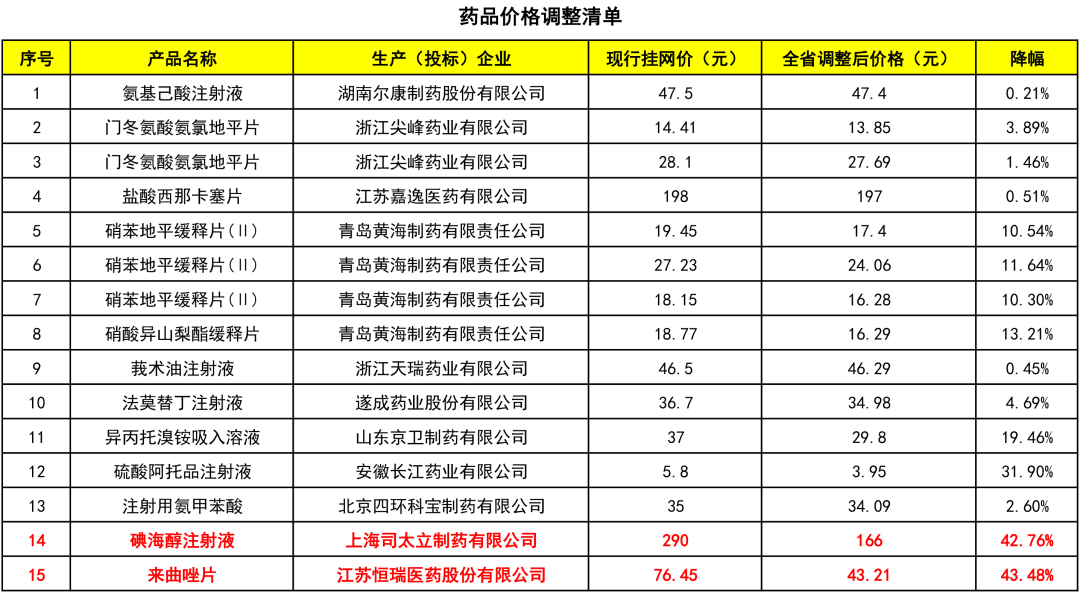 药品价格调整清单

| 序号 | 产品名称 | 生产（投标）企业 | 现行挂网价（元） | 全省调整后价格（元） | 降幅 |
|---|---|---|---|---|---|
| 1 | 氨基己酸注射液 | 湖南尔康制药股份有限公司 | 47.5 | 47.4 | 0.21% |
| 2 | 门冬氨酸氨氯地平片 | 浙江尖峰药业有限公司 | 14.41 | 13.85 | 3.89% |
| 3 | 门冬氨酸氨氯地平片 | 浙江尖峰药业有限公司 | 28.1 | 27.69 | 1.46% |
| 4 | 盐酸西那卡塞片 | 江苏嘉逸医药有限公司 | 198 | 197 | 0.51% |
| 5 | 硝苯地平缓释片（Ⅱ） | 青岛黄海制药有限责任公司 | 19.45 | 17.4 | 10.54% |
| 6 | 硝苯地平缓释片（Ⅱ） | 青岛黄海制药有限责任公司 | 27.23 | 24.06 | 11.64% |
| 7 | 硝苯地平缓释片（Ⅱ） | 青岛黄海制药有限责任公司 | 18.15 | 16.28 | 10.30% |
| 8 | 硝酸异山梨酯缓释片 | 青岛黄海制药有限责任公司 | 18.77 | 16.29 | 13.21% |
| 9 | 莪术油注射液 | 浙江天瑞药业有限公司 | 46.5 | 46.29 | 0.45% |
| 10 | 法莫替丁注射液 | 遂成药业股份有限公司 | 36.7 | 34.98 | 4.69% |
| 11 | 异丙托溴铵吸入溶液 | 山东京卫制药有限公司 | 37 | 29.8 | 19.46% |
| 12 | 硫酸阿托品注射液 | 安徽长江药业有限公司 | 5.8 | 3.95 | 31.90% |
| 13 | 注射用氨甲苯酸 | 北京四环科宝制药有限公司 | 35 | 34.09 | 2.60% |
| 14 | 碘海醇注射液 | 上海司太立制药有限公司 | 290 | 166 | 42.76% |
| 15 | 来曲唑片 | 江苏恒瑞医药股份有限公司 | 76.45 | 43.21 | 43.48% |